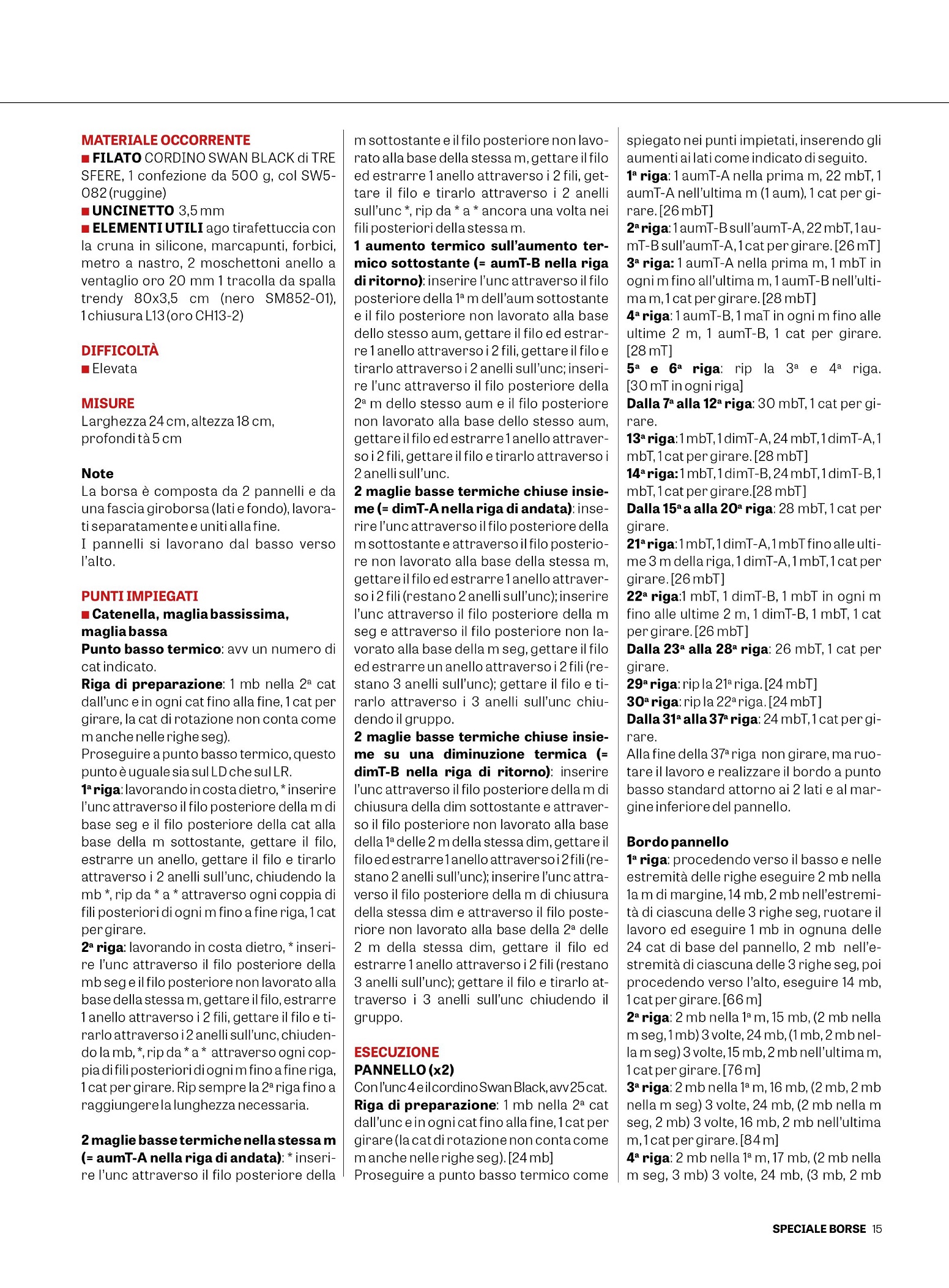 MATERIALE OCCORRENTE
■ FILATO CORDINO SWAN BLACK di TRE SFERE, 1 confezione da 500 g, col SW5-082 (ruggine)
■ UNCINETTO 3,5 mm
■ ELEMENTI UTILI ago tirafettuccia con la cruna in silicone, marcapunti, forbici, metro a nastro, 2 moschettoni anello a ventaglio oro 20 mm 1 tracolla da spalla trendy 80x3,5 cm (nero SM852-01), 1 chiusura L13 (oro CH13-2)

DIFFICOLTÀ
■ Elevata

MISURE
Larghezza 24 cm, altezza 18 cm, profondità 5 cm

Note
La borsa è composta da 2 pannelli e da una fascia giroborsa (lati e fondo), lavorati separatamente e uniti alla fine.
I pannelli si lavorano dal basso verso l'alto.

PUNTI IMPIEGATI
■ Catenella, maglia bassissima, maglia bassa
Punto basso termico: avv un numero di cat indicato.
Riga di preparazione: 1 mb nella 2ª cat dall'unc e in ogni cat fino alla fine, 1 cat per girare, la cat di rotazione non conta come m anche nelle righe seg).
Proseguire a punto basso termico, questo punto è uguale sia sul LD che sul LR.
1ª riga: lavorando in costa dietro, * inserire l'unc attraverso il filo posteriore della m di base seg e il filo posteriore della cat alla base della m sottostante, gettare il filo, estrarre un anello, gettare il filo e tirarlo attraverso i 2 anelli sull'unc, chiudendo la mb *, rip da * a * attraverso ogni coppia di fili posteriori di ogni m fino a fine riga, 1 cat per girare.
2ª riga: lavorando in costa dietro, * inserire l'unc attraverso il filo posteriore della mb seg e il filo posteriore non lavorato alla base della stessa m, gettare il filo, estrarre 1 anello attraverso i 2 fili, gettare il filo e tirarlo attraverso i 2 anelli sull'unc, chiudendo la mb, *, rip da * a * attraverso ogni coppia di fili posteriori di ogni m fino a fine riga, 1 cat per girare. Rip sempre la 2ª riga fino a raggiungere la lunghezza necessaria.

2 maglie basse termiche nella stessa m (= aumT-A nella riga di andata): * inserire l'unc attraverso il filo posteriore della m sottostante e il filo posteriore non lavorato alla base della stessa m, gettare il filo ed estrarre 1 anello attraverso i 2 fili, gettare il filo e tirarlo attraverso i 2 anelli sull'unc *, rip da * a * ancora una volta nei fili posteriori della stessa m.
1 aumento termico sull'aumento termico sottostante (= aumT-B nella riga di ritorno): inserire l'unc attraverso il filo posteriore della 1ª m dell'aum sottostante e il filo posteriore non lavorato alla base dello stesso aum, gettare il filo ed estrarre 1 anello attraverso i 2 fili, gettare il filo e tirarlo attraverso i 2 anelli sull'unc; inserire l'unc attraverso il filo posteriore della 2ª m dello stesso aum e il filo posteriore non lavorato alla base dello stesso aum, gettare il filo ed estrarre 1 anello attraverso i 2 fili, gettare il filo e tirarlo attraverso i 2 anelli sull'unc.
2 maglie basse termiche chiuse insieme (= dimT-A nella riga di andata): inserire l'unc attraverso il filo posteriore della m sottostante e attraverso il filo posteriore non lavorato alla base della stessa m, gettare il filo ed estrarre 1 anello attraverso i 2 fili (restano 2 anelli sull'unc); inserire l'unc attraverso il filo posteriore della m seg e attraverso il filo posteriore non lavorato alla base della m seg, gettare il filo ed estrarre un anello attraverso i 2 fili (restano 3 anelli sull'unc); gettare il filo e tirarlo attraverso i 3 anelli sull'unc chiudendo il gruppo.
2 maglie basse termiche chiuse insieme su una diminuzione termica (= dimT-B nella riga di ritorno): inserire l'unc attraverso il filo posteriore della m di chiusura della dim sottostante e attraverso il filo posteriore non lavorato alla base della 1ª delle 2 m della stessa dim, gettare il filo ed estrarre 1 anello attraverso i 2 fili (restano 2 anelli sull'unc); inserire l'unc attraverso il filo posteriore della m di chiusura della stessa dim e attraverso il filo posteriore non lavorato alla base della 2ª delle 2 m della stessa dim, gettare il filo ed estrarre 1 anello attraverso i 2 fili (restano 3 anelli sull'unc); gettare il filo e tirarlo attraverso i 3 anelli sull'unc chiudendo il gruppo.

ESECUZIONE
PANNELLO (x2)
Con l'unc 4 e il cordino Swan Black, avv 25 cat.
Riga di preparazione: 1 mb nella 2ª cat dall'unc e in ogni cat fino alla fine, 1 cat per girare (la cat di rotazione non conta come m anche nelle righe seg). [24 mb]
Proseguire a punto basso termico come spiegato nei punti impietati, inserendo gli aumenti ai lati come indicato di seguito.
1ª riga: 1 aumT-A nella prima m, 22 mbT, 1 aumT-A nell'ultima m (1 aum), 1 cat per girare. [26 mbT]
2ª riga: 1 aumT-B sull'aumT-A, 22 mbT, 1 aumT-B sull'aumT-A, 1 cat per girare. [26 mT]
3ª riga: 1 aumT-A nella prima m, 1 mbT in ogni m fino all'ultima m, 1 aumT-B nell'ultima m, 1 cat per girare. [28 mbT]
4ª riga: 1 aumT-B, 1 maT in ogni m fino alle ultime 2 m, 1 aumT-B, 1 cat per girare. [28 mT]
5ª e 6ª riga: rip la 3ª e 4ª riga. [30 mT in ogni riga]
Dalla 7ª alla 12ª riga: 30 mbT, 1 cat per girare.
13ª riga: 1 mbT, 1 dimT-A, 24 mbT, 1 dimT-A, 1 mbT, 1 cat per girare. [28 mbT]
14ª riga: 1 mbT, 1 dimT-B, 24 mbT, 1 dimT-B, 1 mbT, 1 cat per girare.[28 mbT]
Dalla 15ª a alla 20ª riga: 28 mbT, 1 cat per girare.
21ª riga: 1 mbT, 1 dimT-A, 1 mbT fino alle ultime 3 m della riga, 1 dimT-A, 1 mbT, 1 cat per girare. [26 mbT]
22ª riga:1 mbT, 1 dimT-B, 1 mbT in ogni m fino alle ultime 2 m, 1 dimT-B, 1 mbT, 1 cat per girare. [26 mbT]
Dalla 23ª alla 28ª riga: 26 mbT, 1 cat per girare.
29ª riga: rip la 21ª riga. [24 mbT]
30ª riga: rip la 22ª riga. [24 mbT]
Dalla 31ª alla 37ª riga: 24 mbT, 1 cat per girare.
Alla fine della 37ª riga non girare, ma ruotare il lavoro e realizzare il bordo a punto basso standard attorno ai 2 lati e al margine inferiore del pannello.

Bordo pannello
1ª riga: procedendo verso il basso e nelle estremità delle righe eseguire 2 mb nella 1a m di margine, 14 mb, 2 mb nell'estremità di ciascuna delle 3 righe seg, ruotare il lavoro ed eseguire 1 mb in ognuna delle 24 cat di base del pannello, 2 mb nell'estremità di ciascuna delle 3 righe seg, poi procedendo verso l'alto, eseguire 14 mb, 1 cat per girare. [66 m]
2ª riga: 2 mb nella 1ª m, 15 mb, (2 mb nella m seg, 1 mb) 3 volte, 24 mb, (1 mb, 2 mb nella m seg) 3 volte, 15 mb, 2 mb nell'ultima m, 1 cat per girare. [76 m]
3ª riga: 2 mb nella 1ª m, 16 mb, (2 mb, 2 mb nella m seg) 3 volte, 24 mb, (2 mb nella m seg, 2 mb) 3 volte, 16 mb, 2 mb nell'ultima m, 1 cat per girare. [84 m]
4ª riga: 2 mb nella 1ª m, 17 mb, (2 mb nella m seg, 3 mb) 3 volte, 24 mb, (3 mb, 2 mb

SPECIALE BORSE 15